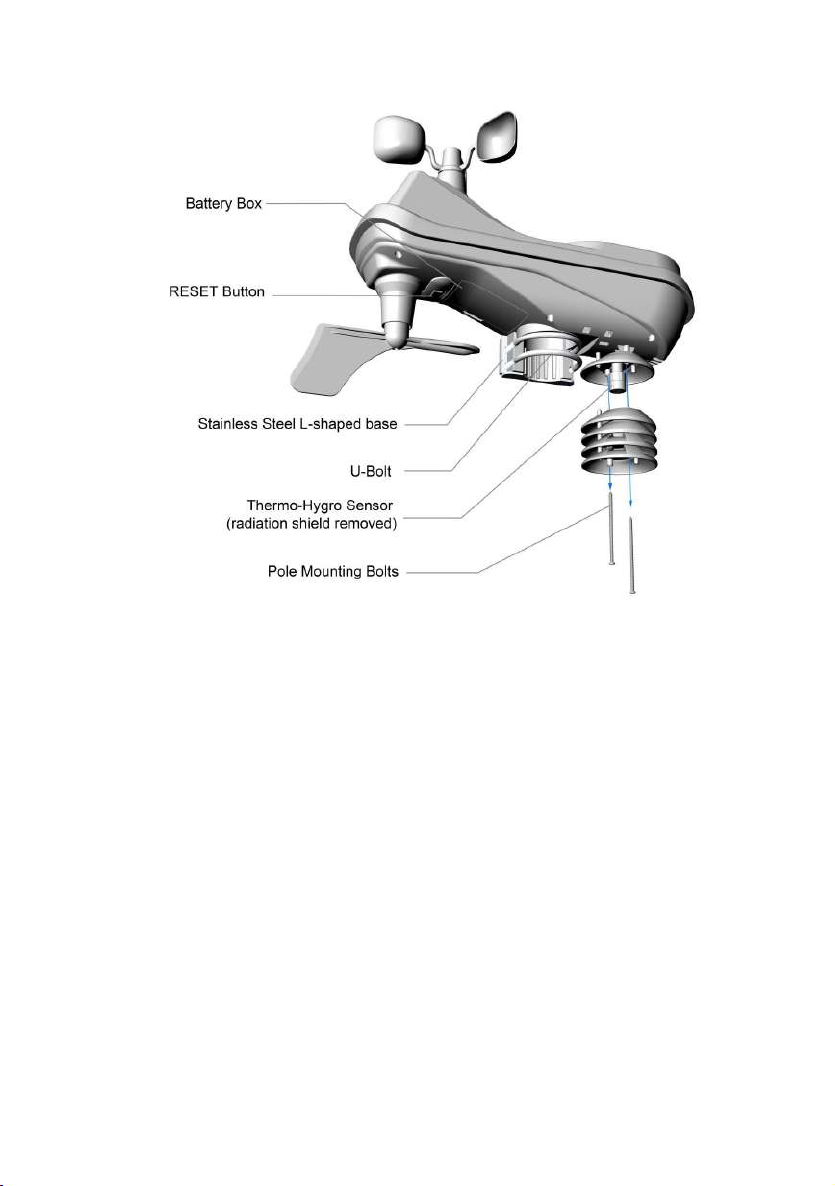 Battery Box

RESET Button

Stainless Steel L-shaped base

U-Bolt

Thermo-Hygro Sensor
(radiation shield removed)

Pole Mounting Bolts